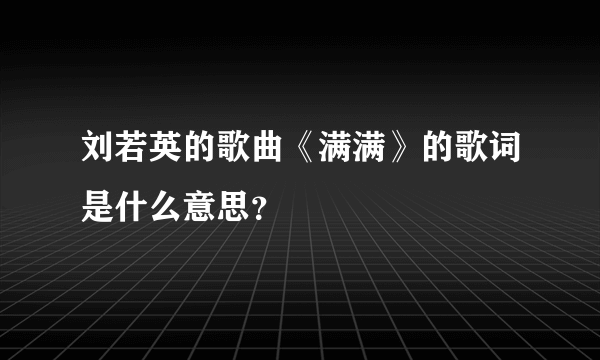 刘若英的歌曲《满满》的歌词是什么意思?